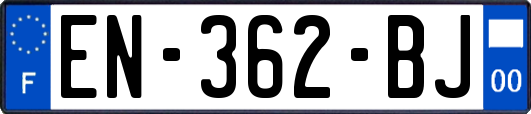 F
EN-362-BJ
00